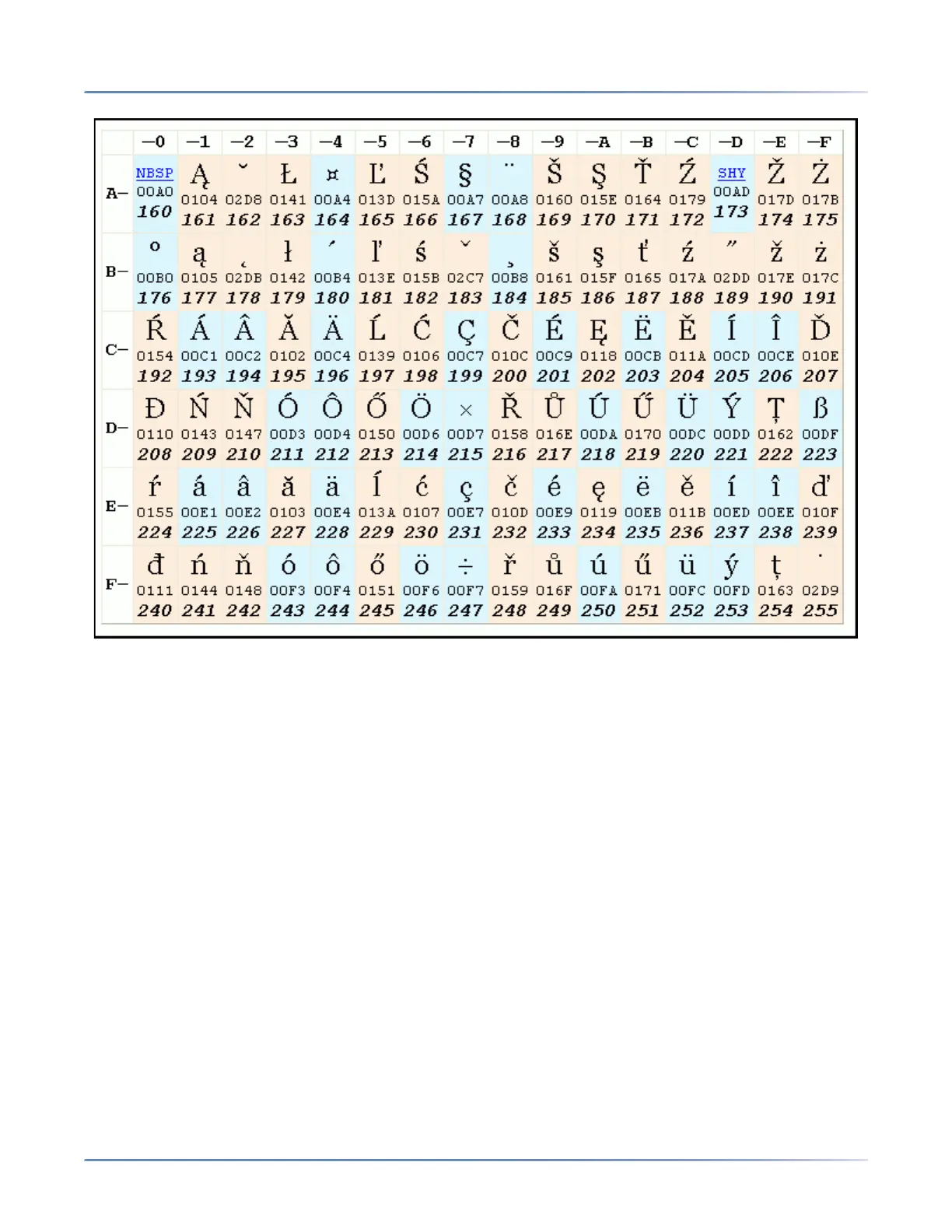 |  | –0 | –1 | –2 | –3 | –4 | –5 | –6 | –7 | –8 | –9 | –A | –B | –C | –D | –E | –F |
|---|---|---|---|---|---|---|---|---|---|---|---|---|---|---|---|---|
| A– | NBSP 00A0 160 | Ą 0104 161 | ˘ 02D8 162 | Ł 0141 163 | ¤ 00A4 164 | Ľ 013D 165 | Ś 015A 166 | § 00A7 167 | ¨ 00A8 168 | Š 0160 169 | Ş 015E 170 | Ť 0164 171 | Ź 0179 172 | SHY 00AD 173 | Ž 017D 174 | Ż 017B 175 |
| B– | ° 00B0 176 | ą 0105 177 | ˛ 02DB 178 | ł 0142 179 | ´ 00B4 180 | ľ 013E 181 | ś 015B 182 | ˇ 02C7 183 | ¸ 00B8 184 | š 0161 185 | ş 015F 186 | ť 0165 187 | ź 017A 188 | ˝ 02DD 189 | ž 017E 190 | ż 017C 191 |
| C– | Ŕ 0154 192 | Á 00C1 193 | Â 00C2 194 | Ă 0102 195 | Ä 00C4 196 | Ĺ 0139 197 | Ć 0106 198 | Ç 00C7 199 | Č 010C 200 | É 00C9 201 | Ę 0118 202 | Ë 00CB 203 | Ě 011A 204 | Í 00CD 205 | Î 00CE 206 | Ď 010E 207 |
| D– | Đ 0110 208 | Ń 0143 209 | Ň 0147 210 | Ó 00D3 211 | Ô 00D4 212 | Ő 0150 213 | Ö 00D6 214 | × 00D7 215 | Ř 0158 216 | Ů 016E 217 | Ú 00DA 218 | Ű 0170 219 | Ü 00DC 220 | Ý 00DD 221 | Ţ 0162 222 | ß 00DF 223 |
| E– | ŕ 0155 224 | á 00E1 225 | â 00E2 226 | ă 0103 227 | ä 00E4 228 | ĺ 013A 229 | ć 0107 230 | ç 00E7 231 | č 010D 232 | é 00E9 233 | ę 0119 234 | ë 00EB 235 | ě 011B 236 | í 00ED 237 | î 00EE 238 | ď 010F 239 |
| F– | đ 0111 240 | ń 0144 241 | ň 0148 242 | ó 00F3 243 | ô 00F4 244 | ő 0151 245 | ö 00F6 246 | ÷ 00F7 247 | ř 0159 248 | ů 016F 249 | ú 00FA 250 | ű 0171 251 | ü 00FC 252 | ý 00FD 253 | ţ 0163 254 | ˙ 02D9 255 |